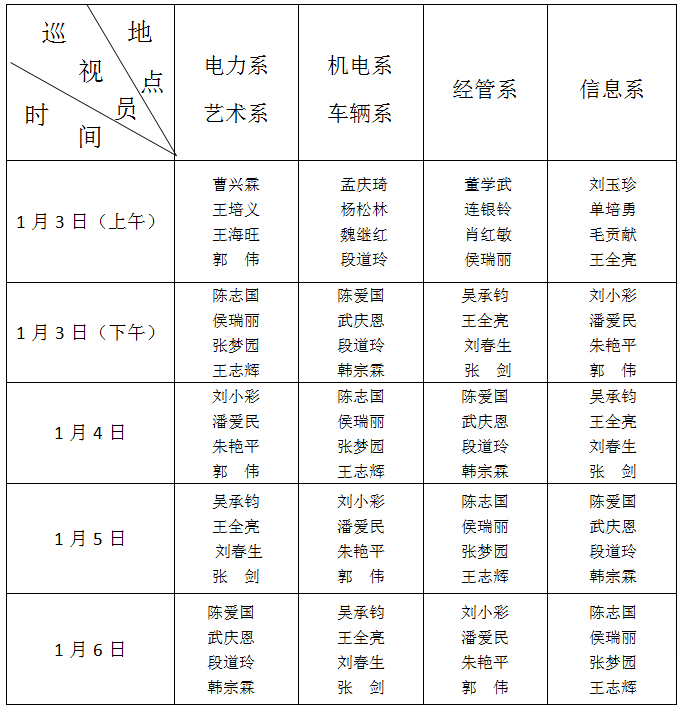 | 巡视员 地点 时间 | 电力系 艺术系 | 机电系 车辆系 | 经管系 | 信息系 |
|---|---|---|---|---|
| 1月3日（上午） | 曹兴霖 王培义 王海旺 郭　伟 | 孟庆琦 杨松林 魏继红 段道玲 | 董学武 连银铃 肖红敏 侯瑞丽 | 刘玉珍 单培勇 毛贡献 王全亮 |
| 1月3日（下午） | 陈志国 侯瑞丽 张梦园 王志辉 | 陈爱国 武庆恩 段道玲 韩宗霖 | 吴承钧 王全亮 刘春生 张　剑 | 刘小彩 潘爱民 朱艳平 郭　伟 |
| 1月4日 | 刘小彩 潘爱民 朱艳平 郭　伟 | 陈志国 侯瑞丽 张梦园 王志辉 | 陈爱国 武庆恩 段道玲 韩宗霖 | 吴承钧 王全亮 刘春生 张　剑 |
| 1月5日 | 吴承钧 王全亮 刘春生 张　剑 | 刘小彩 潘爱民 朱艳平 郭　伟 | 陈志国 侯瑞丽 张梦园 王志辉 | 陈爱国 武庆恩 段道玲 韩宗霖 |
| 1月6日 | 陈爱国 武庆恩 段道玲 韩宗霖 | 吴承钧 王全亮 刘春生 张　剑 | 刘小彩 潘爱民 朱艳平 郭　伟 | 陈志国 侯瑞丽 张梦园 王志辉 |